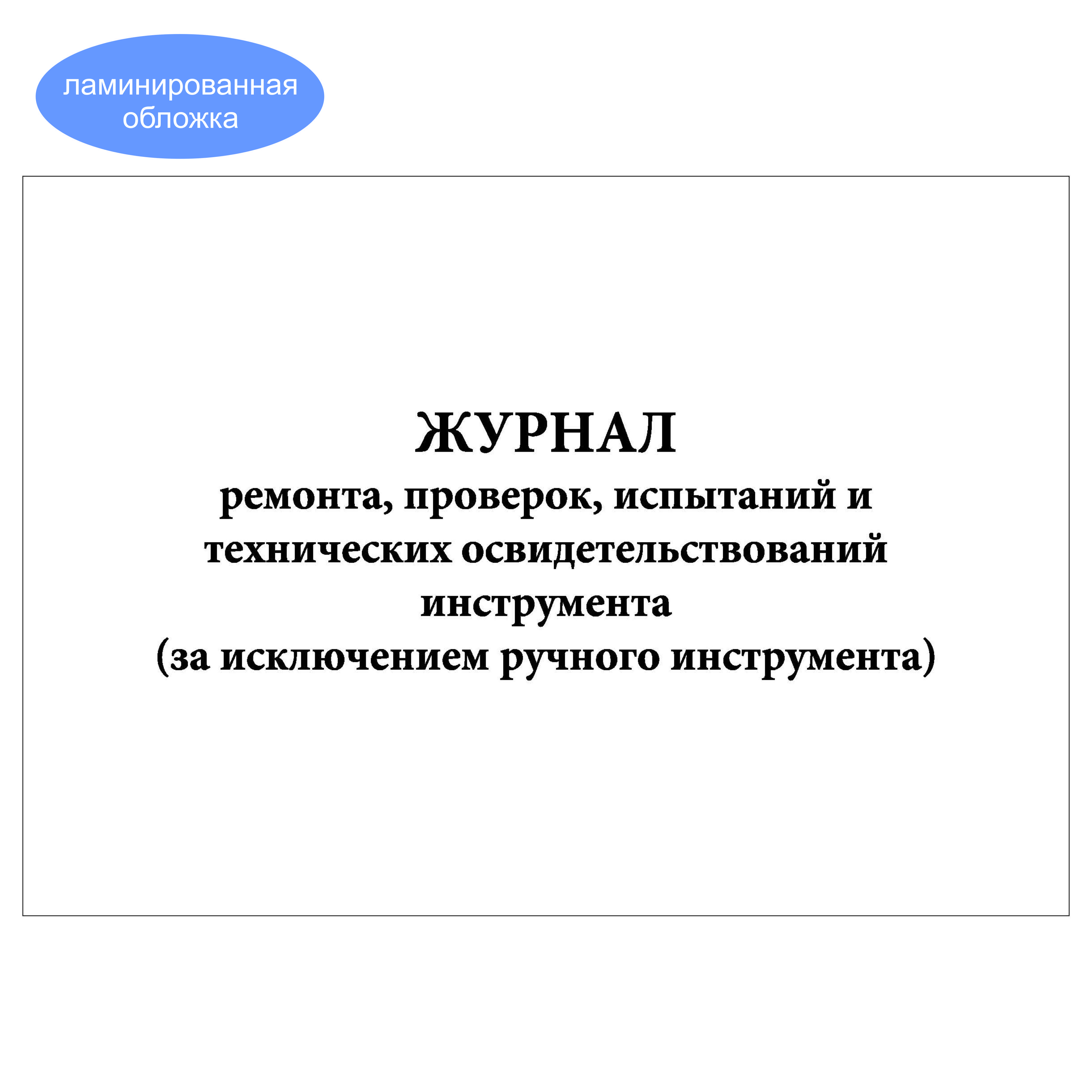 ламинированная
обложка

ЖУРНАЛ
ремонта, проверок, испытаний и технических освидетельствований инструмента
(за исключением ручного инструмента)